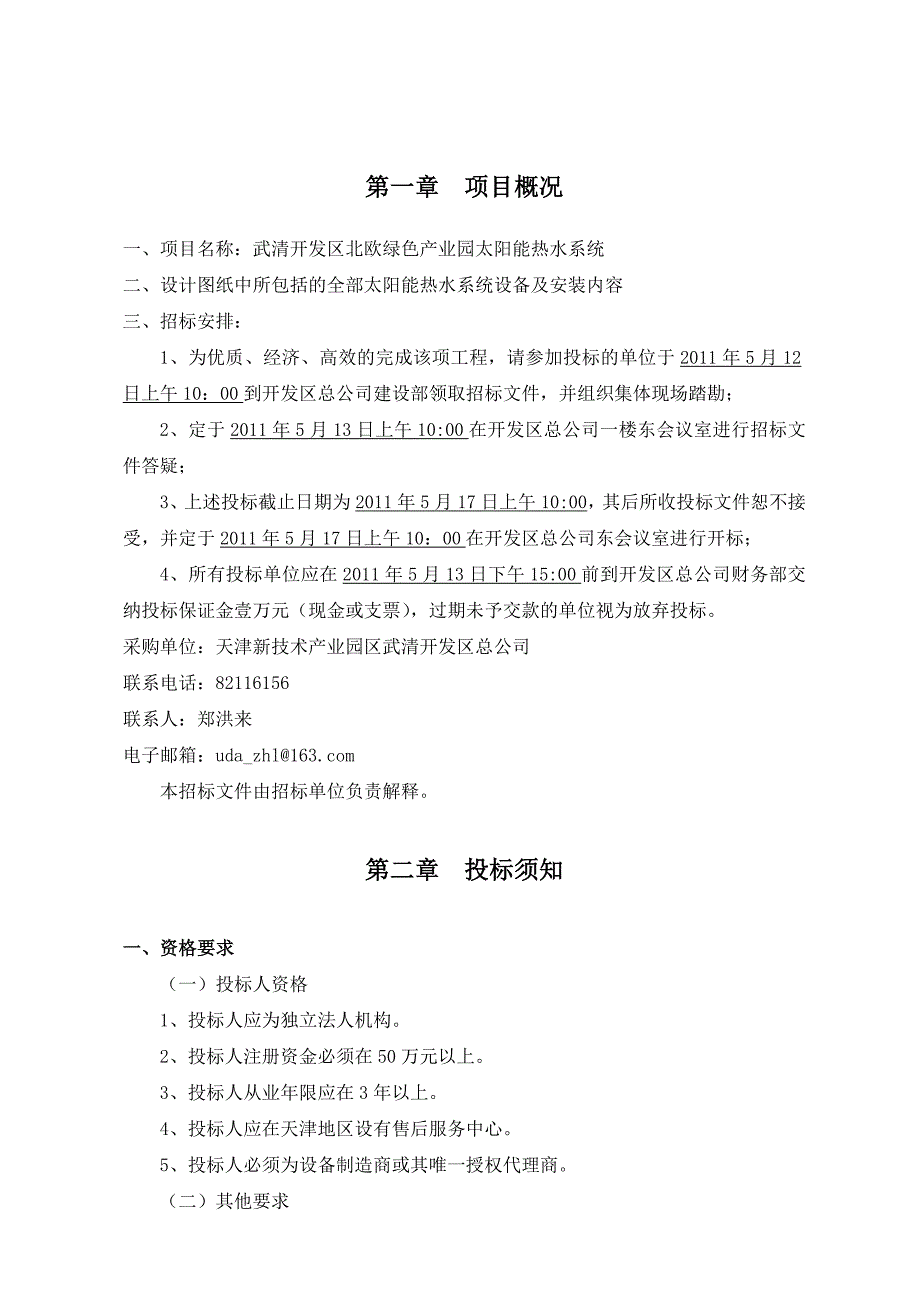 第一章　项目概况

一、项目名称：武清开发区北欧绿色产业园太阳能热水系统

二、设计图纸中所包括的全部太阳能热水系统设备及安装内容

三、招标安排：

1、为优质、经济、高效的完成该项工程，请参加投标的单位于 2011 年 5 月 12 日上午 10：00 到开发区总公司建设部领取招标文件，并组织集体现场踏勘；

2、定于 2011 年 5 月 13 日上午 10:00 在开发区总公司一楼东会议室进行招标文件答疑；

3、上述投标截止日期为 2011 年 5 月 17 日上午 10:00，其后所收投标文件恕不接受，并定于 2011 年 5 月 17 日上午 10：00 在开发区总公司东会议室进行开标；

4、所有投标单位应在 2011 年 5 月 13 日下午 15:00 前到开发区总公司财务部交纳投标保证金壹万元（现金或支票），过期未予交款的单位视为放弃投标。

采购单位：天津新技术产业园区武清开发区总公司

联系电话：82116156

联系人：郑洪来

电子邮箱：uda_zhl@163.com

本招标文件由招标单位负责解释。

第二章　投标须知

一、资格要求

（一）投标人资格

1、投标人应为独立法人机构。

2、投标人注册资金必须在 50 万元以上。

3、投标人从业年限应在 3 年以上。

4、投标人应在天津地区设有售后服务中心。

5、投标人必须为设备制造商或其唯一授权代理商。

（二）其他要求